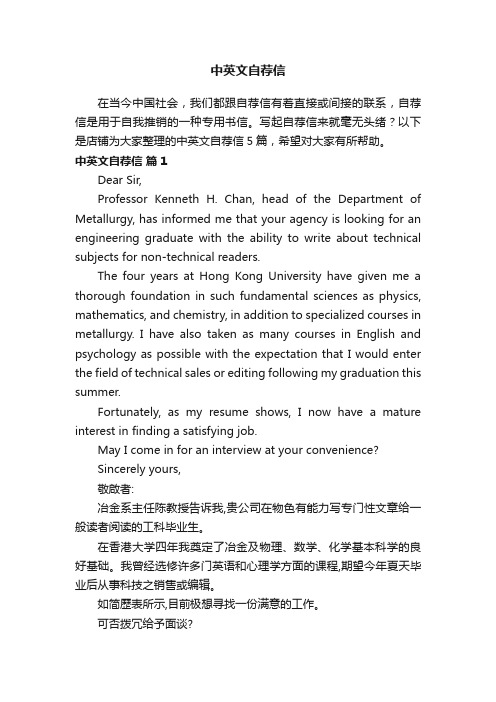 中英文自荐信

在当今中国社会，我们都跟自荐信有着直接或间接的联系，自荐信是用于自我推销的一种专用书信。写起自荐信来就毫无头绪？以下是店铺为大家整理的中英文自荐信 5 篇，希望对大家有所帮助。

中英文自荐信 篇 1

Dear Sir,

Professor Kenneth H. Chan, head of the Department of Metallurgy, has informed me that your agency is looking for an engineering graduate with the ability to write about technical subjects for non-technical readers.

The four years at Hong Kong University have given me a thorough foundation in such fundamental sciences as physics, mathematics, and chemistry, in addition to specialized courses in metallurgy. I have also taken as many courses in English and psychology as possible with the expectation that I would enter the field of technical sales or editing following my graduation this summer.

Fortunately, as my resume shows, I now have a mature interest in finding a satisfying job.

May I come in for an interview at your convenience?

Sincerely yours,

敬啟者:

冶金系主任陈教授告诉我,贵公司在物色有能力写专门性文章给一般读者阅读的工科毕业生。

在香港大学四年我奠定了冶金及物理、数学、化学基本科学的良好基础。我曾经选修许多门英语和心理学方面的课程,期望今年夏天毕业后从事科技之销售或编辑。

如简歷表所示,目前极想寻找一份满意的工作。

可否拨冗给予面谈?